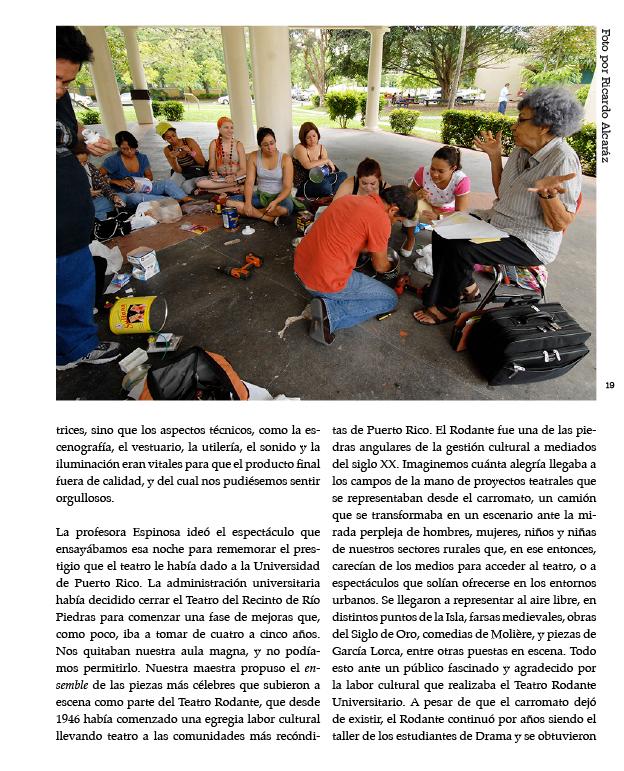 Foto por Ricardo Alcaráz

19

trices, sino que los aspectos técnicos, como la escenografía, el vestuario, la utilería, el sonido y la iluminación eran vitales para que el producto final fuera de calidad, y del cual nos pudiésemos sentir orgullosos.

La profesora Espinosa ideó el espectáculo que ensayábamos esa noche para rememorar el prestigio que el teatro le había dado a la Universidad de Puerto Rico. La administración universitaria había decidido cerrar el Teatro del Recinto de Río Piedras para comenzar una fase de mejoras que, como poco, iba a tomar de cuatro a cinco años. Nos quitaban nuestra aula magna, y no podíamos permitirlo. Nuestra maestra propuso el ensemble de las piezas más célebres que subieron a escena como parte del Teatro Rodante, que desde 1946 había comenzado una egregia labor cultural llevando teatro a las comunidades más recónditas de Puerto Rico. El Rodante fue una de las piedras angulares de la gestión cultural a mediados del siglo XX. Imaginemos cuánta alegría llegaba a los campos de la mano de proyectos teatrales que se representaban desde el carromato, un camión que se transformaba en un escenario ante la mirada perpleja de hombres, mujeres, niños y niñas de nuestros sectores rurales que, en ese entonces, carecían de los medios para acceder al teatro, o a espectáculos que solían ofrecerse en los entornos urbanos. Se llegaron a representar al aire libre, en distintos puntos de la Isla, farsas medievales, obras del Siglo de Oro, comedias de Molière, y piezas de García Lorca, entre otras puestas en escena. Todo esto ante un público fascinado y agradecido por la labor cultural que realizaba el Teatro Rodante Universitario. A pesar de que el carromato dejó de existir, el Rodante continuó por años siendo el taller de los estudiantes de Drama y se obtuvieron